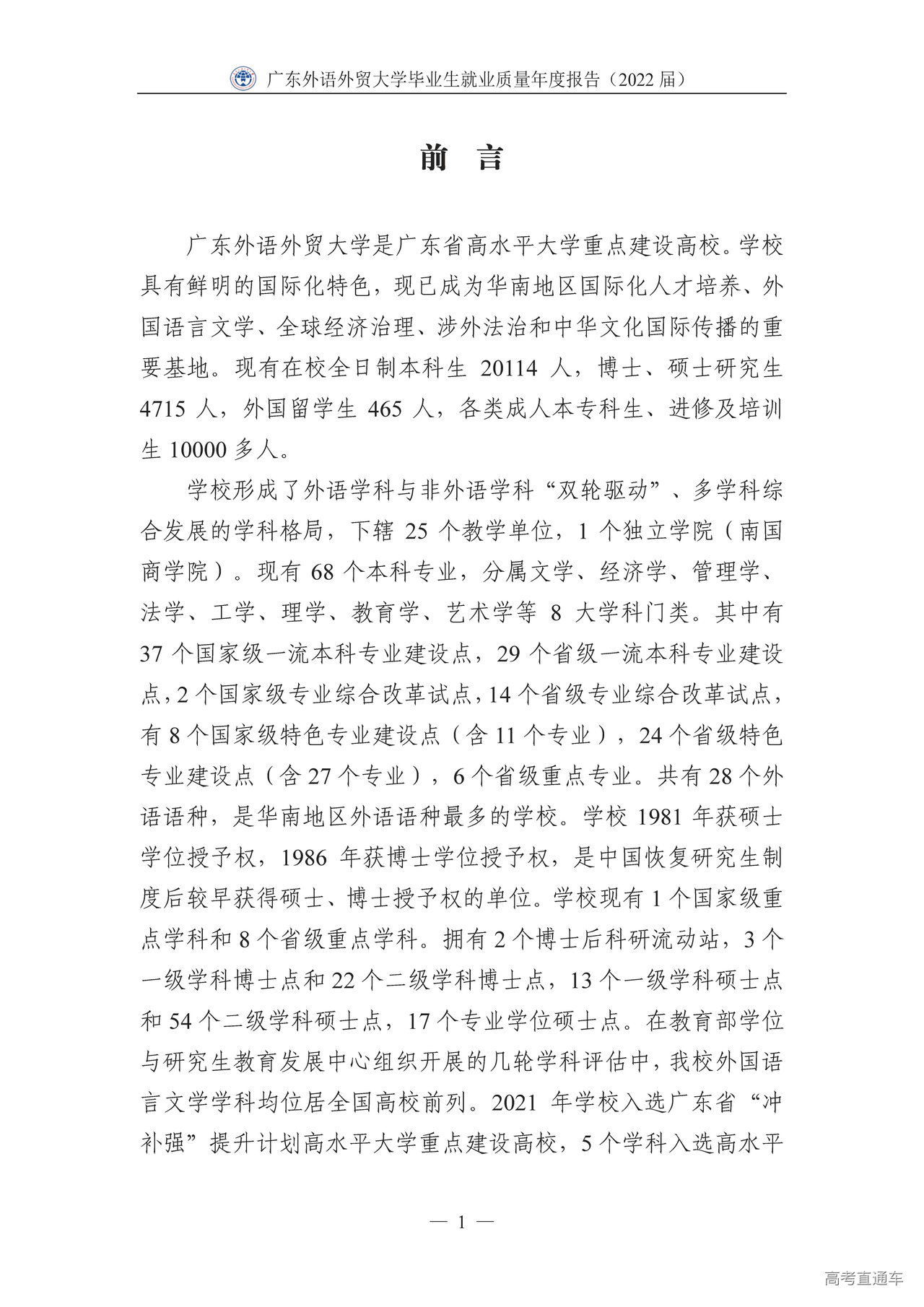 广东外语外贸大学毕业生就业质量年度报告（2022 届）

前 言

广东外语外贸大学是广东省高水平大学重点建设高校。学校具有鲜明的国际化特色，现已成为华南地区国际化人才培养、外国语言文学、全球经济治理、涉外法治和中华文化国际传播的重要基地。现有在校全日制本科生 20114 人，博士、硕士研究生 4715 人，外国留学生 465 人，各类成人本专科生、进修及培训生 10000 多人。

学校形成了外语学科与非外语学科“双轮驱动”、多学科综合发展的学科格局，下辖 25 个教学单位，1 个独立学院（南国商学院）。现有 68 个本科专业，分属文学、经济学、管理学、法学、工学、理学、教育学、艺术学等 8 大学科门类。其中有 37 个国家级一流本科专业建设点，29 个省级一流本科专业建设点，2 个国家级专业综合改革试点，14 个省级专业综合改革试点，有 8 个国家级特色专业建设点（含 11 个专业），24 个省级特色专业建设点（含 27 个专业），6 个省级重点专业。共有 28 个外语语种，是华南地区外语语种最多的学校。学校 1981 年获硕士学位授予权，1986 年获博士学位授予权，是中国恢复研究生制度后较早获得硕士、博士授予权的单位。学校现有 1 个国家级重点学科和 8 个省级重点学科。拥有 2 个博士后科研流动站，3 个一级学科博士点和 22 个二级学科博士点，13 个一级学科硕士点和 54 个二级学科硕士点，17 个专业学位硕士点。在教育部学位与研究生教育发展中心组织开展的几轮学科评估中，我校外国语言文学学科均位居全国高校前列。2021 年学校入选广东省“冲补强”提升计划高水平大学重点建设高校，5 个学科入选高水平

— 1 —

高考直通车